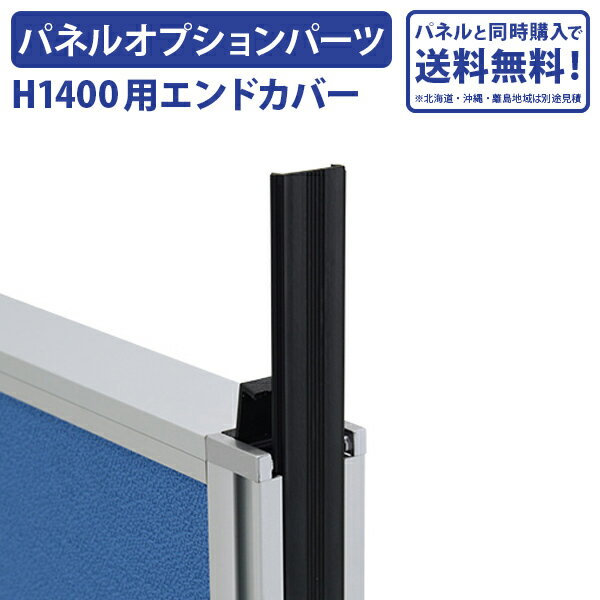 パネルオプションパーツ
H1400用エンドカバー

パネルと同時購入で
送料無料!
※北海道・沖縄・離島地域は別途見積